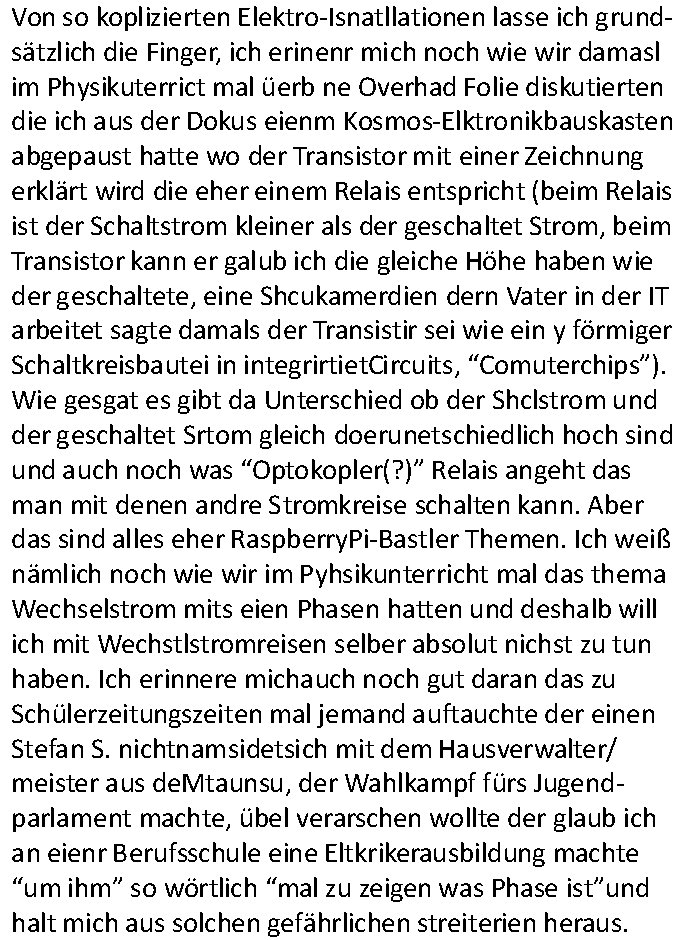 Von so koplizierten Elektro-Isnatllationen lasse ich grundsätzlich die Finger, ich erinenr mich noch wie wir damasl im Physikuterrict mal üerb ne Overhad Folie diskutierten die ich aus der Dokus eienm Kosmos-Elktronikbauskasten abgepaust hatte wo der Transistor mit einer Zeichnung erklärt wird die eher einem Relais entspricht (beim Relais ist der Schaltstrom kleiner als der geschaltet Strom, beim Transistor kann er galub ich die gleiche Höhe haben wie der geschaltete, eine Shcukamerdien dern Vater in der IT arbeitet sagte damals der Transistir sei wie ein y förmiger Schaltkreisbautei in integrirtietCircuits, “Comuterchips”). Wie gesgat es gibt da Unterschied ob der Shclstrom und der geschaltet Srtom gleich doerunetschiedlich hoch sind und auch noch was “Optokopler(?)” Relais angeht das man mit denen andre Stromkreise schalten kann. Aber das sind alles eher RaspberryPi-Bastler Themen. Ich weiß nämlich noch wie wir im Pyhsikunterricht mal das thema Wechselstrom mits eien Phasen hatten und deshalb will ich mit Wechstlstromreisen selber absolut nichst zu tun haben. Ich erinnere michauch noch gut daran das zu Schülerzeitungszeiten mal jemand auftauchte der einen Stefan S. nichtnamsidetsich mit dem Hausverwalter/ meister aus deMtaunsu, der Wahlkampf fürs Jugendparlament machte, übel verarschen wollte der glaub ich an eienr Berufsschule eine Eltkrikerausbildung machte “um ihm” so wörtlich “mal zu zeigen was Phase ist”und halt mich aus solchen gefährlichen streiterien heraus.